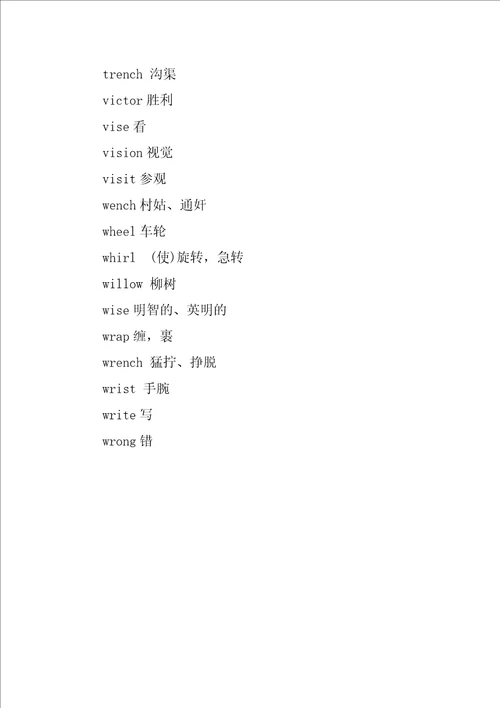 trench 沟渠

victor 胜利

vise 看

vision 视觉

visit 参观

wench 村姑、通奸

wheel 车轮

whirl (使)旋转，急转

willow 柳树

wise 明智的、英明的

wrap 缠，裹

wrench 猛拧、挣脱

wrist 手腕

write 写

wrong 错